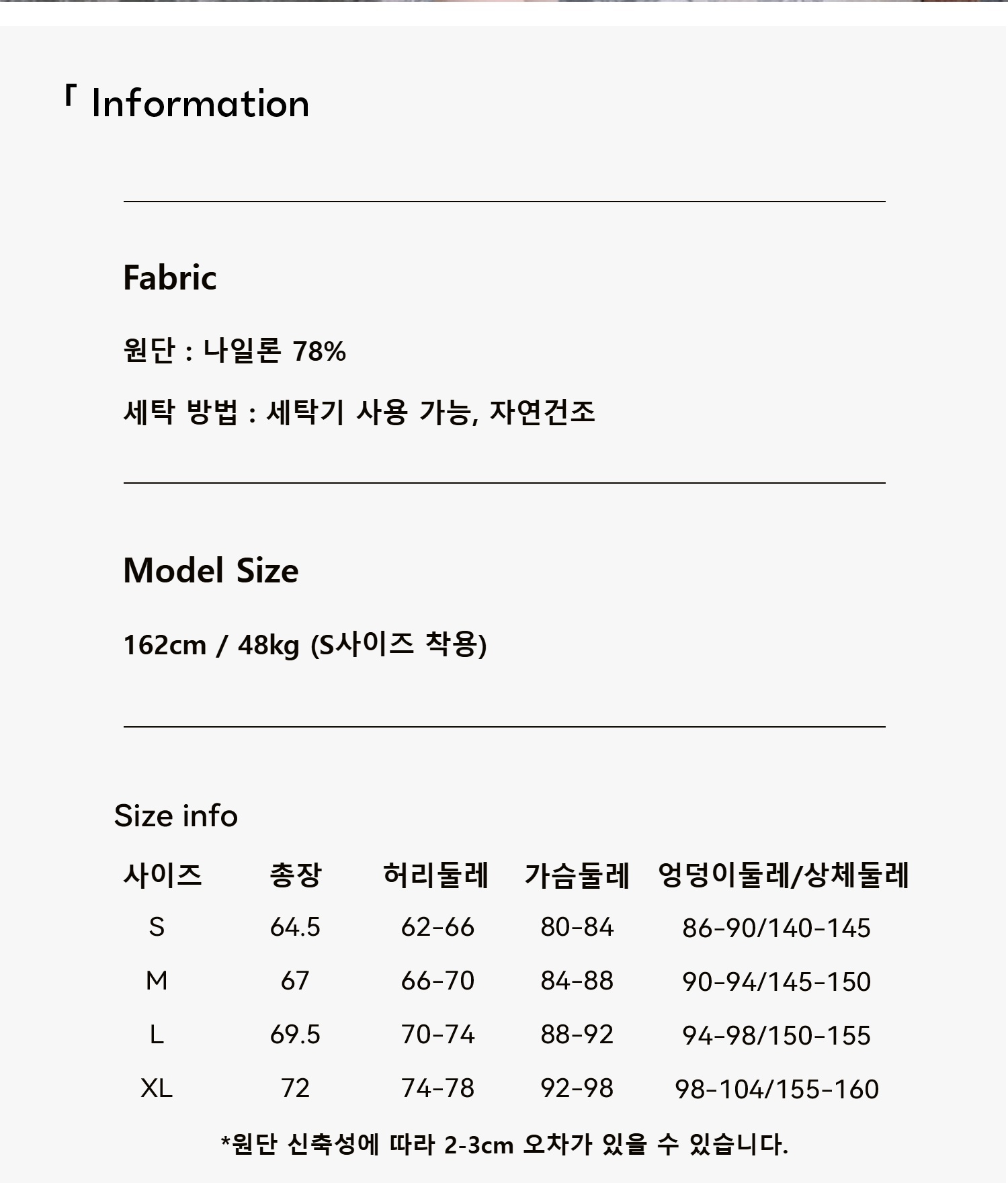 「 Information

Fabric

원단 : 나일론 78%

세탁 방법 : 세탁기 사용 가능, 자연건조

Model Size

162cm / 48kg (S사이즈 착용)

Size info

| 사이즈 | 총장 | 허리둘레 | 가슴둘레 | 엉덩이둘레/상체둘레 |
|---|---|---|---|---|
| S | 64.5 | 62-66 | 80-84 | 86-90/140-145 |
| M | 67 | 66-70 | 84-88 | 90-94/145-150 |
| L | 69.5 | 70-74 | 88-92 | 94-98/150-155 |
| XL | 72 | 74-78 | 92-98 | 98-104/155-160 |

*원단 신축성에 따라 2-3cm 오차가 있을 수 있습니다.